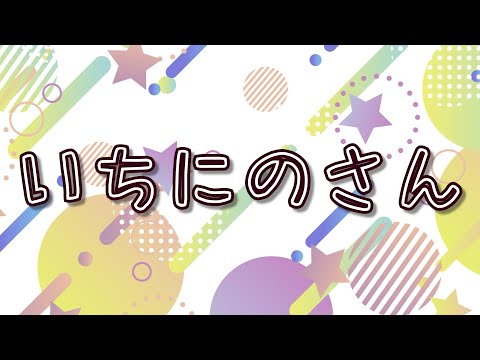 いちにのさん